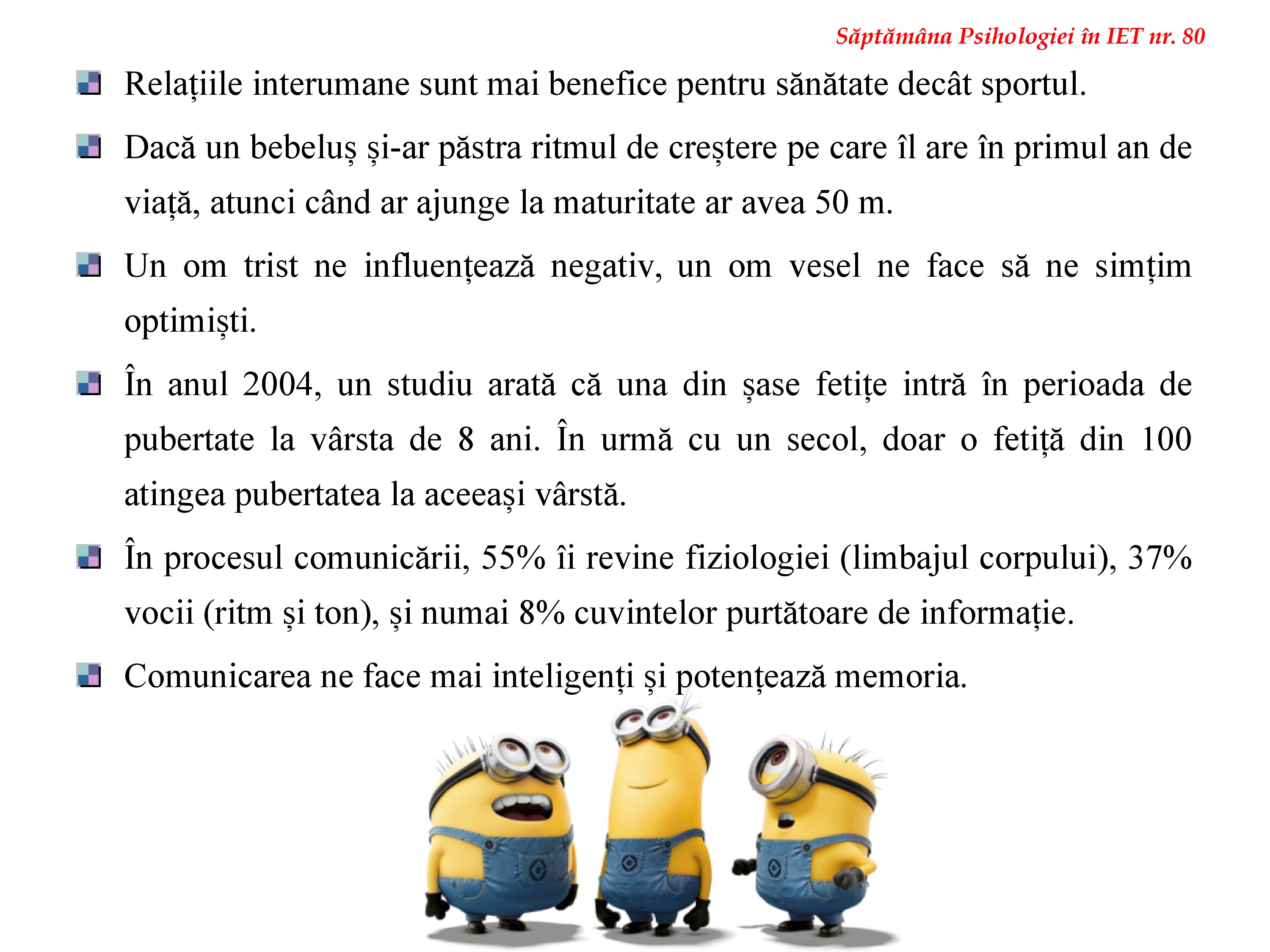 Săptămâna Psihologiei în IET nr. 80

Relațiile interumane sunt mai benefice pentru sănătate decât sportul.

Dacă un bebeluș și-ar păstra ritmul de creștere pe care îl are în primul an de viață, atunci când ar ajunge la maturitate ar avea 50 m.

Un om trist ne influențează negativ, un om vesel ne face să ne simțim optimiști.

În anul 2004, un studiu arată că una din șase fetițe intră în perioada de pubertate la vârsta de 8 ani. În urmă cu un secol, doar o fetiță din 100 atingea pubertatea la aceeași vârstă.

În procesul comunicării, 55% îi revine fiziologiei (limbajul corpului), 37% vocii (ritm și ton), și numai 8% cuvintelor purtătoare de informație.

Comunicarea ne face mai inteligenți și potențează memoria.